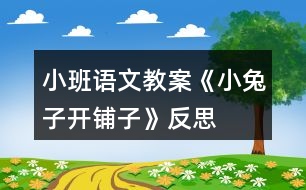 小班语文教案《小兔子开铺子》反思